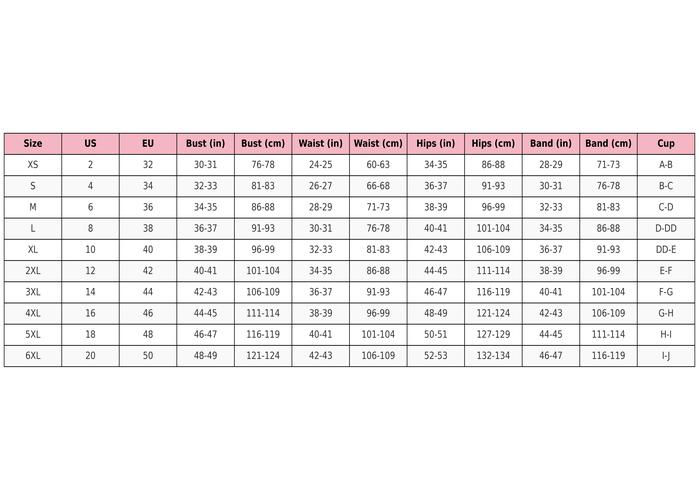 | Size | US | EU | Bust (in) | Bust (cm) | Waist (in) | Waist (cm) | Hips (in) | Hips (cm) | Band (in) | Band (cm) | Cup |
|---|---|---|---|---|---|---|---|---|---|---|---|
| XS | 2 | 32 | 30-31 | 76-78 | 24-25 | 60-63 | 34-35 | 86-88 | 28-29 | 71-73 | A-B |
| S | 4 | 34 | 32-33 | 81-83 | 26-27 | 66-68 | 36-37 | 91-93 | 30-31 | 76-78 | B-C |
| M | 6 | 36 | 34-35 | 86-88 | 28-29 | 71-73 | 38-39 | 96-99 | 32-33 | 81-83 | C-D |
| L | 8 | 38 | 36-37 | 91-93 | 30-31 | 76-78 | 40-41 | 101-104 | 34-35 | 86-88 | D-DD |
| XL | 10 | 40 | 38-39 | 96-99 | 32-33 | 81-83 | 42-43 | 106-109 | 36-37 | 91-93 | DD-E |
| 2XL | 12 | 42 | 40-41 | 101-104 | 34-35 | 86-88 | 44-45 | 111-114 | 38-39 | 96-99 | E-F |
| 3XL | 14 | 44 | 42-43 | 106-109 | 36-37 | 91-93 | 46-47 | 116-119 | 40-41 | 101-104 | F-G |
| 4XL | 16 | 46 | 44-45 | 111-114 | 38-39 | 96-99 | 48-49 | 121-124 | 42-43 | 106-109 | G-H |
| 5XL | 18 | 48 | 46-47 | 116-119 | 40-41 | 101-104 | 50-51 | 127-129 | 44-45 | 111-114 | H-I |
| 6XL | 20 | 50 | 48-49 | 121-124 | 42-43 | 106-109 | 52-53 | 132-134 | 46-47 | 116-119 | I-J |